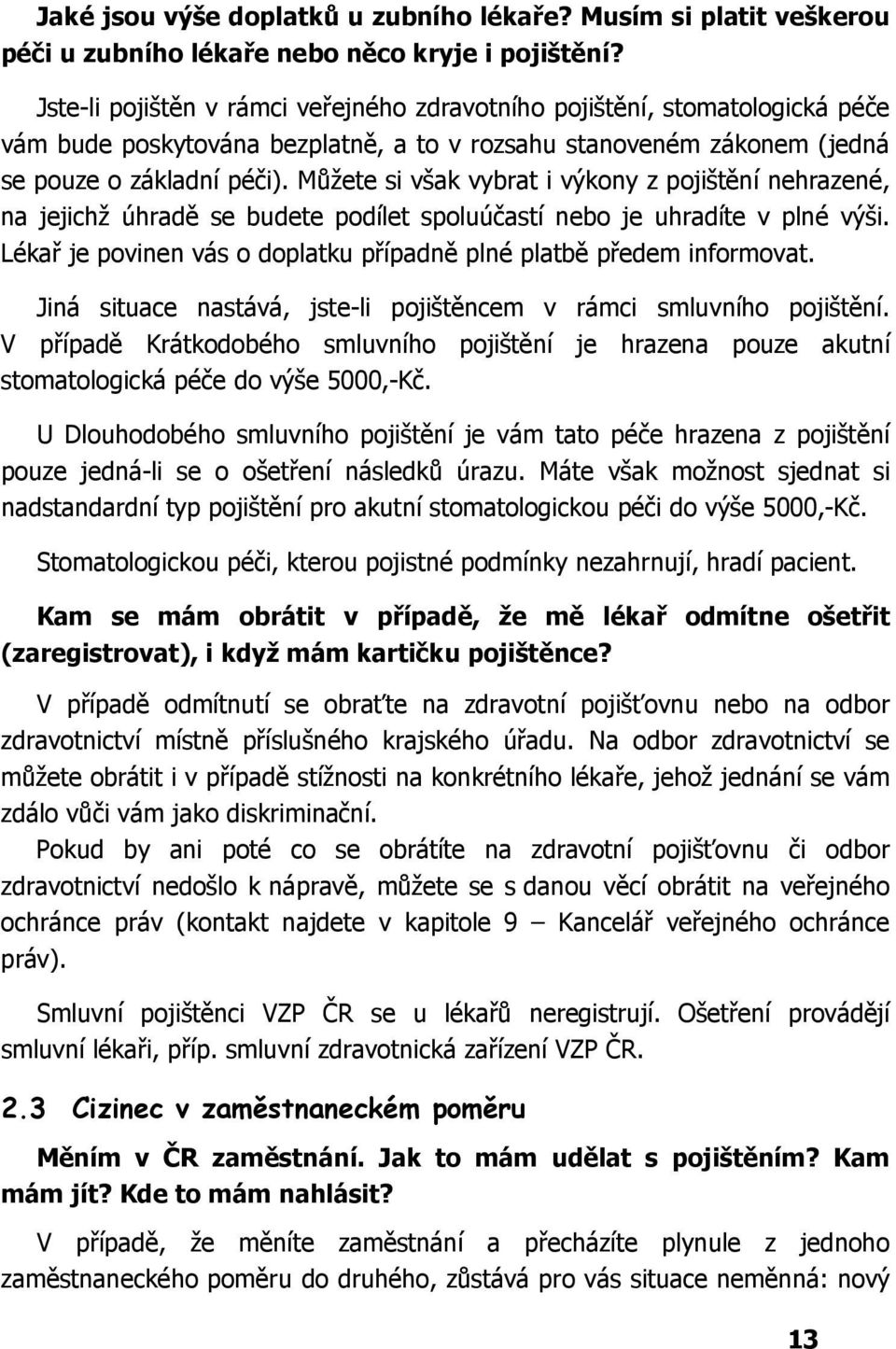 Jaké jsou výše doplatků u zubního lékaře? Musím si platit veškerou péči u zubního lékaře nebo něco kryje i pojištění?

Jste-li pojištěn v rámci veřejného zdravotního pojištění, stomatologická péče vám bude poskytována bezplatně, a to v rozsahu stanoveném zákonem (jedná se pouze o základní péči). Můžete si však vybrat i výkony z pojištění nehrazené, na jejichž úhradě se budete podílet spoluúčastí nebo je uhradíte v plné výši. Lékař je povinen vás o doplatku případně plné platbě předem informovat.

Jiná situace nastává, jste-li pojištěncem v rámci smluvního pojištění. V případě Krátkodobého smluvního pojištění je hrazena pouze akutní stomatologická péče do výše 5000,-Kč.

U Dlouhodobého smluvního pojištění je vám tato péče hrazena z pojištění pouze jedná-li se o ošetření následků úrazu. Máte však možnost sjednat si nadstandardní typ pojištění pro akutní stomatologickou péči do výše 5000,-Kč.

Stomatologickou péči, kterou pojistné podmínky nezahrnují, hradí pacient.

Kam se mám obrátit v případě, že mě lékař odmítne ošetřit (zaregistrovat), i když mám kartičku pojištěnce?

V případě odmítnutí se obraťte na zdravotní pojišťovnu nebo na odbor zdravotnictví místně příslušného krajského úřadu. Na odbor zdravotnictví se můžete obrátit i v případě stížnosti na konkrétního lékaře, jehož jednání se vám zdálo vůči vám jako diskriminační.

Pokud by ani poté co se obrátíte na zdravotní pojišťovnu či odbor zdravotnictví nedošlo k nápravě, můžete se s danou věcí obrátit na veřejného ochránce práv (kontakt najdete v kapitole 9 – Kancelář veřejného ochránce práv).

Smluvní pojištěnci VZP ČR se u lékařů neregistrují. Ošetření provádějí smluvní lékaři, příp. smluvní zdravotnická zařízení VZP ČR.

2.3 Cizinec v zaměstnaneckém poměru

Měním v ČR zaměstnání. Jak to mám udělat s pojištěním? Kam mám jít? Kde to mám nahlásit?

V případě, že měníte zaměstnání a přecházíte plynule z jednoho zaměstnaneckého poměru do druhého, zůstává pro vás situace neměnná: nový

13